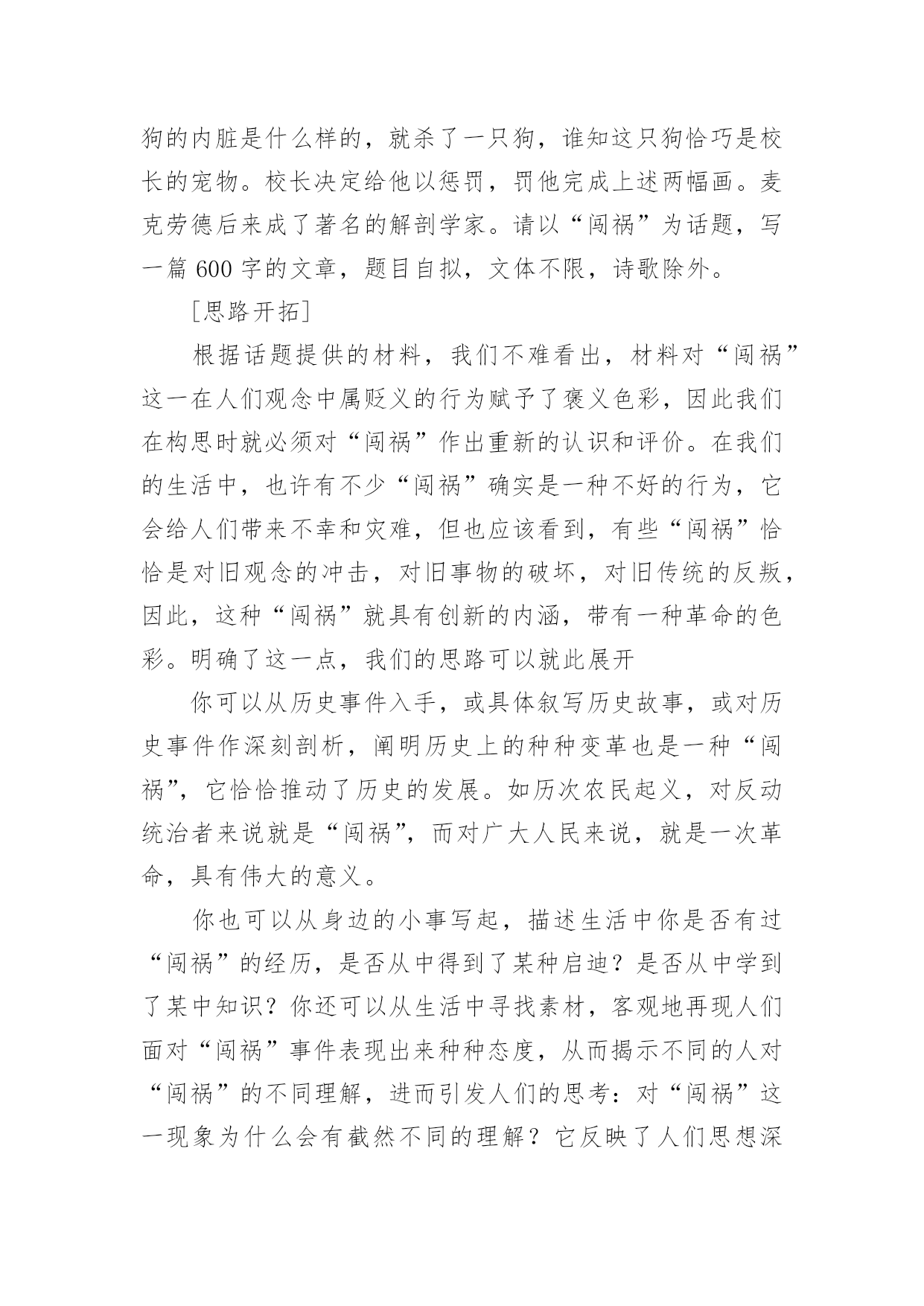 狗的内脏是什么样的，就杀了一只狗，谁知这只狗恰巧是校长的宠物。校长决定给他以惩罚，罚他完成上述两幅画。麦克劳德后来成了著名的解剖学家。请以“闯祸”为话题，写一篇 600 字的文章，题目自拟，文体不限，诗歌除外。

[思路开拓]

根据话题提供的材料，我们不难看出，材料对“闯祸”这一在人们观念中属贬义的行为赋予了褒义色彩，因此我们在构思时就必须对“闯祸”作出重新的认识和评价。在我们的生活中，也许有不少“闯祸”确实是一种不好的行为，它会给人们带来不幸和灾难，但也应该看到，有些“闯祸”恰恰是对旧观念的冲击，对旧事物的破坏，对旧传统的反叛，因此，这种“闯祸”就具有创新的内涵，带有一种革命的色彩。明确了这一点，我们的思路可以就此展开

你可以从历史事件入手，或具体叙写历史故事，或对历史事件作深刻剖析，阐明历史上的种种变革也是一种“闯祸”，它恰恰推动了历史的发展。如历次农民起义，对反动统治者来说就是“闯祸”，而对广大人民来说，就是一次革命，具有伟大的意义。

你也可以从身边的小事写起，描述生活中你是否有过“闯祸”的经历，是否从中得到了某种启迪？是否从中学到了某中知识？你还可以从生活中寻找素材，客观地再现人们面对“闯祸”事件表现出来种种态度，从而揭示不同的人对“闯祸”的不同理解，进而引发人们的思考：对“闯祸”这一现象为什么会有截然不同的理解？它反映了人们思想深